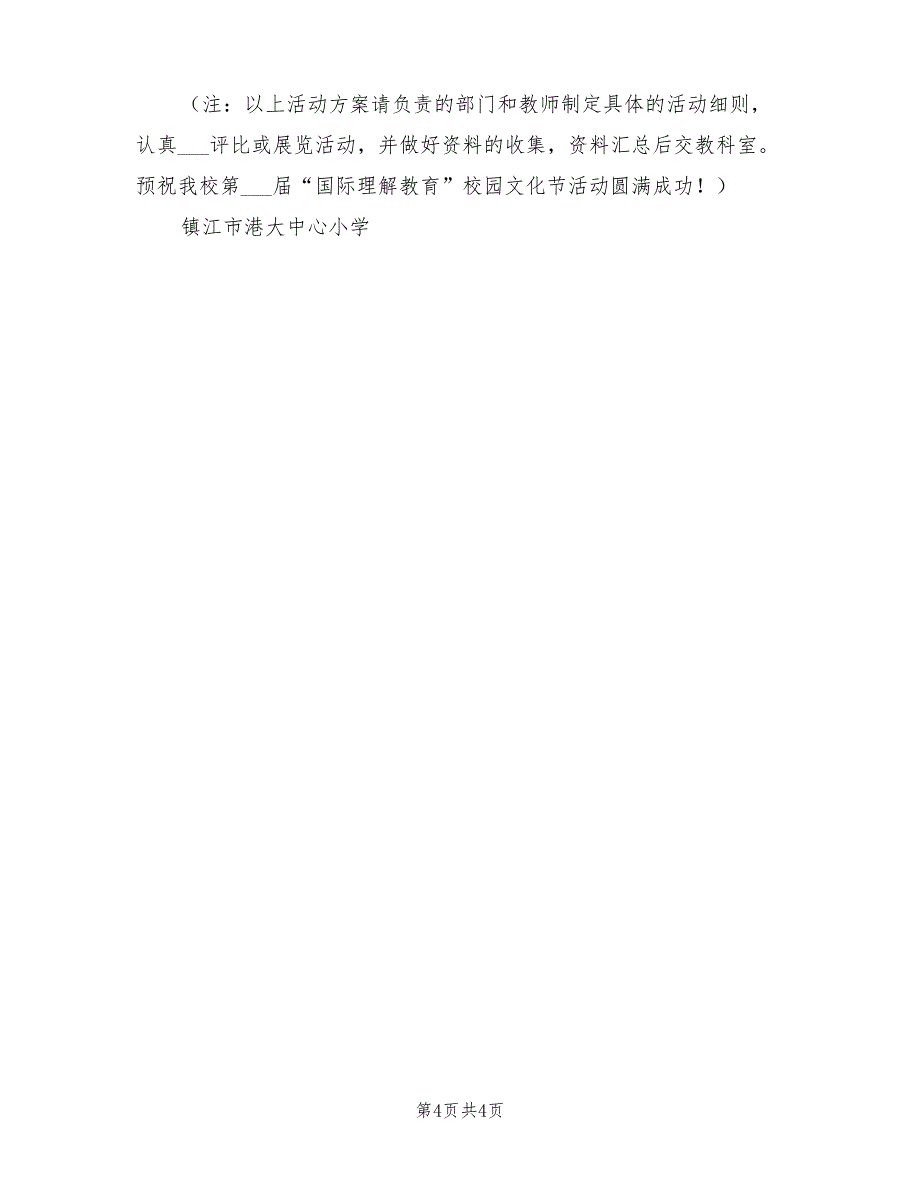 （注：以上活动方案请负责的部门和教师制定具体的活动细则，认真___评比或展览活动，并做好资料的收集，资料汇总后交教科室。预祝我校第___届“国际理解教育”校园文化节活动圆满成功！）

镇江市港大中心小学

第4页 共4页